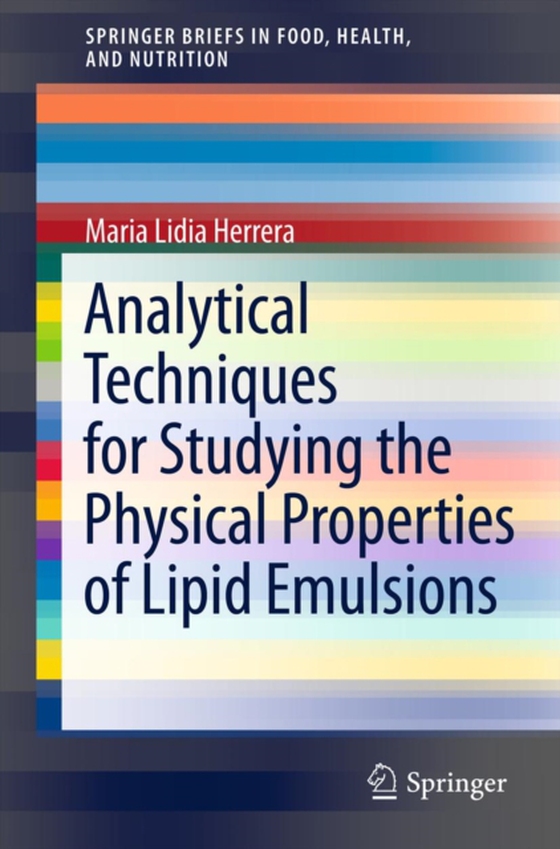 SPRINGER BRIEFS IN FOOD, HEALTH, AND NUTRITION

Maria Lidia Herrera

Analytical Techniques for Studying the Physical Properties of Lipid Emulsions

Springer